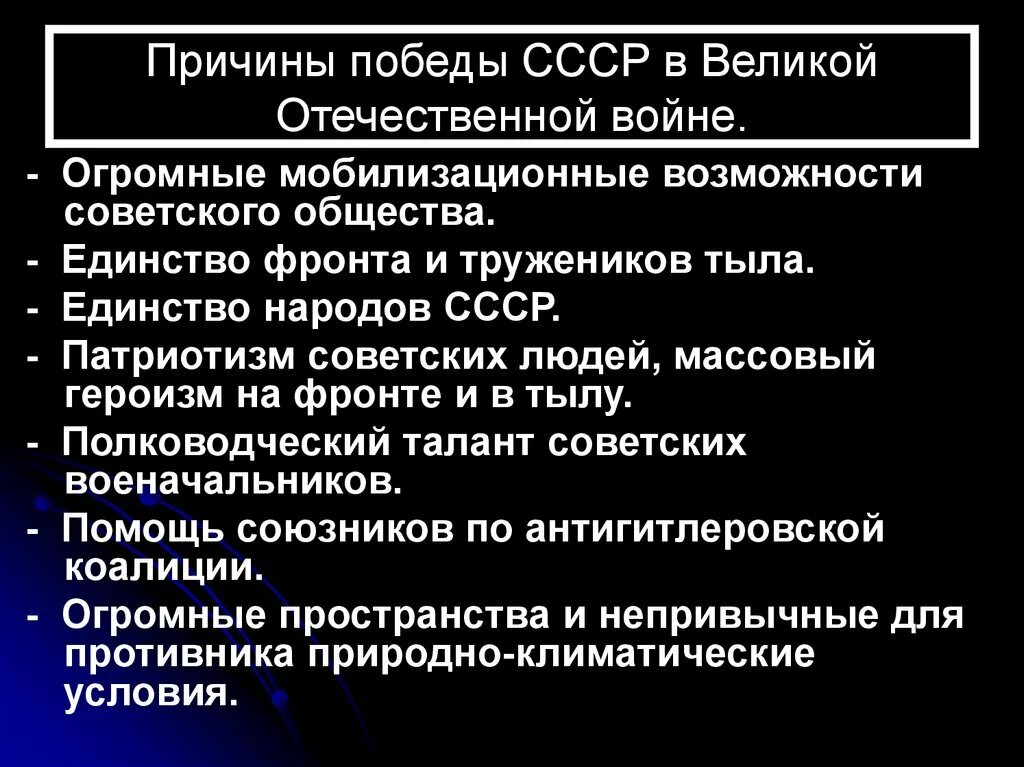 Причины победы СССР в Великой Отечественной войне.

- Огромные мобилизационные возможности советского общества.
- Единство фронта и тружеников тыла.
- Единство народов СССР.
- Патриотизм советских людей, массовый героизм на фронте и в тылу.
- Полководческий талант советских военачальников.
- Помощь союзников по антигитлеровской коалиции.
- Огромные пространства и непривычные для противника природно-климатические условия.